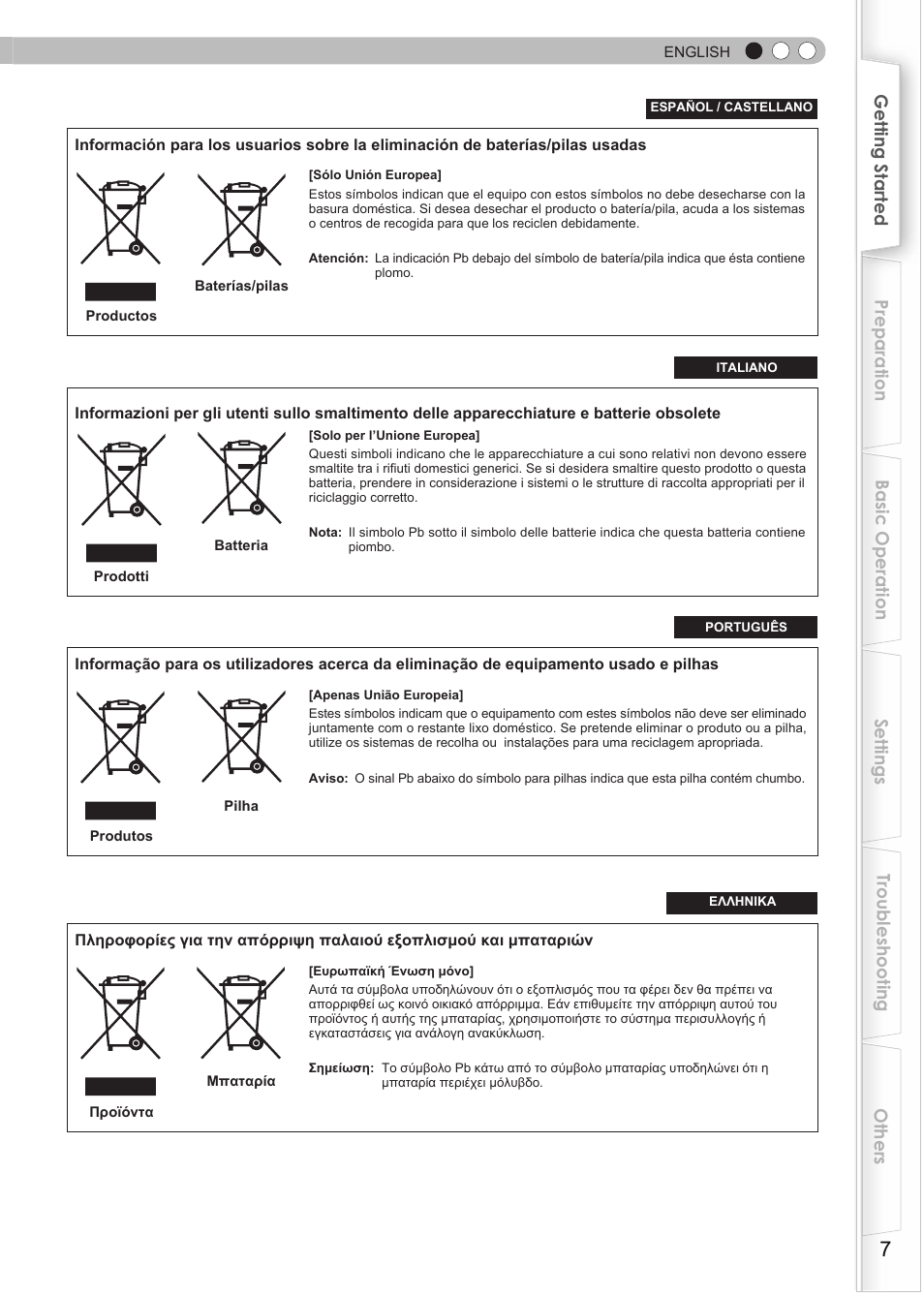 ENGLISH

ESPAÑOL / CASTELLANO

Información para los usuarios sobre la eliminación de baterías/pilas usadas

Productos

Baterías/pilas

[Sólo Unión Europea]
Estos símbolos indican que el equipo con estos símbolos no debe desecharse con la basura doméstica. Si desea desechar el producto o batería/pila, acuda a los sistemas o centros de recogida para que los reciclen debidamente.

Atención: La indicación Pb debajo del símbolo de batería/pila indica que ésta contiene plomo.

ITALIANO

Informazioni per gli utenti sullo smaltimento delle apparecchiature e batterie obsolete

Prodotti

Batteria

[Solo per l'Unione Europea]
Questi simboli indicano che le apparecchiature a cui sono relativi non devono essere smaltite tra i rifiuti domestici generici. Se si desidera smaltire questo prodotto o questa batteria, prendere in considerazione i sistemi o le strutture di raccolta appropriati per il riciclaggio corretto.

Nota: Il simbolo Pb sotto il simbolo delle batterie indica che questa batteria contiene piombo.

PORTUGUÊS

Informação para os utilizadores acerca da eliminação de equipamento usado e pilhas

Produtos

Pilha

[Apenas União Europeia]
Estes símbolos indicam que o equipamento com estes símbolos não deve ser eliminado juntamente com o restante lixo doméstico. Se pretende eliminar o produto ou a pilha, utilize os sistemas de recolha ou instalações para uma reciclagem apropriada.

Aviso: O sinal Pb abaixo do símbolo para pilhas indica que esta pilha contém chumbo.

ΕΛΛΗΝΙΚΑ

Πληροφορίες για την απόρριψη παλαιού εξοπλισμού και μπαταριών

Προϊόντα

Μπαταρία

[Ευρωπαϊκή Ένωση μόνο]
Αυτά τα σύμβολα υποδηλώνουν ότι ο εξοπλισμός που τα φέρει δεν θα πρέπει να απορριφθεί ως κοινό οικιακό απόρριμμα. Εάν επιθυμείτε την απόρριψη αυτού του προϊόντος ή αυτής της μπαταρίας, χρησιμοποιήστε το σύστημα περισυλλογής ή εγκαταστάσεις για ανάλογη ανακύκλωση.

Σημείωση: Το σύμβολο Pb κάτω από το σύμβολο μπαταρίας υποδηλώνει ότι η μπαταρία περιέχει μόλυβδο.

Getting Started
Preparation
Basic Operation
Settings
Troubleshooting
Others

7